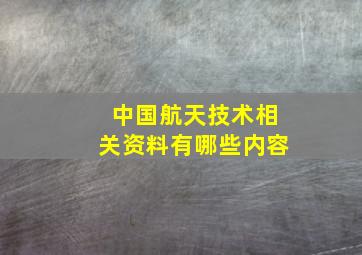 中国航天技术相关资料有哪些内容